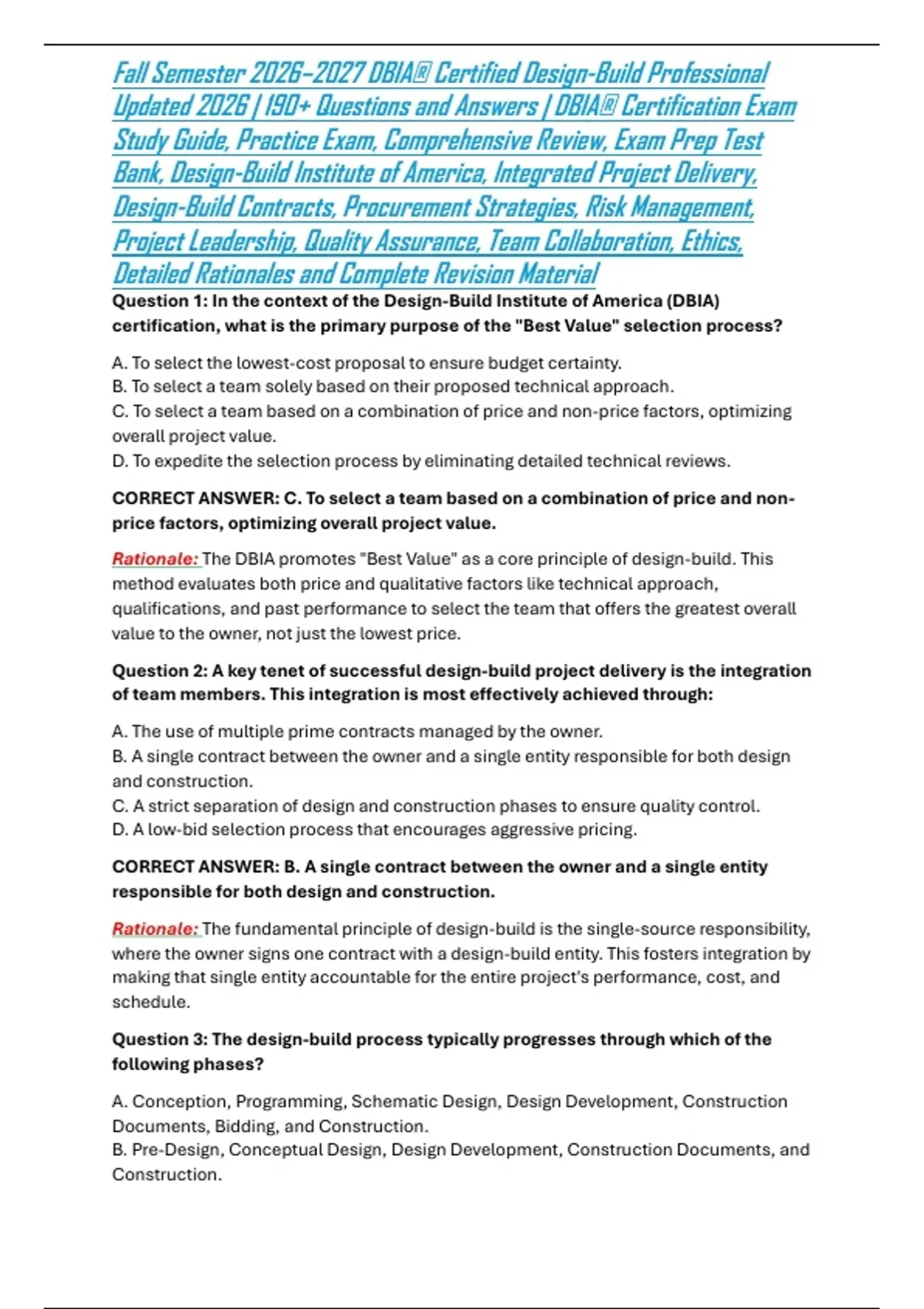 Fall Semester 2026–2027 DBIA® Certified Design-Build Professional Updated 2026 | 190+ Questions and Answers | DBIA® Certification Exam Study Guide, Practice Exam, Comprehensive Review, Exam Prep Test Bank, Design-Build Institute of America, Integrated Project Delivery, Design-Build Contracts, Procurement Strategies, Risk Management, Project Leadership, Quality Assurance, Team Collaboration, Ethics, Detailed Rationales and Complete Revision Material

Question 1: In the context of the Design-Build Institute of America (DBIA) certification, what is the primary purpose of the "Best Value" selection process?

A. To select the lowest-cost proposal to ensure budget certainty.
B. To select a team solely based on their proposed technical approach.
C. To select a team based on a combination of price and non-price factors, optimizing overall project value.
D. To expedite the selection process by eliminating detailed technical reviews.

CORRECT ANSWER: C. To select a team based on a combination of price and non-price factors, optimizing overall project value.

Rationale: The DBIA promotes "Best Value" as a core principle of design-build. This method evaluates both price and qualitative factors like technical approach, qualifications, and past performance to select the team that offers the greatest overall value to the owner, not just the lowest price.

Question 2: A key tenet of successful design-build project delivery is the integration of team members. This integration is most effectively achieved through:

A. The use of multiple prime contracts managed by the owner.
B. A single contract between the owner and a single entity responsible for both design and construction.
C. A strict separation of design and construction phases to ensure quality control.
D. A low-bid selection process that encourages aggressive pricing.

CORRECT ANSWER: B. A single contract between the owner and a single entity responsible for both design and construction.

Rationale: The fundamental principle of design-build is the single-source responsibility, where the owner signs one contract with a design-build entity. This fosters integration by making that single entity accountable for the entire project's performance, cost, and schedule.

Question 3: The design-build process typically progresses through which of the following phases?

A. Conception, Programming, Schematic Design, Design Development, Construction Documents, Bidding, and Construction.
B. Pre-Design, Conceptual Design, Design Development, Construction Documents, and Construction.